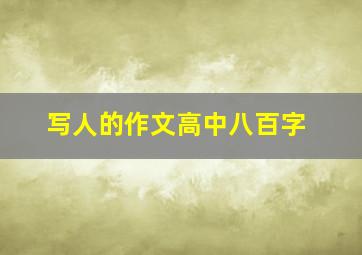 写人的作文高中八百字